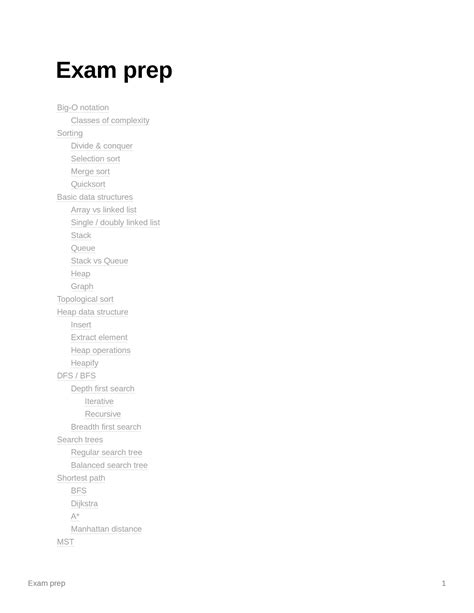 Exam prep

Big-O notation
Classes of complexity
Sorting
Divide & conquer
Selection sort
Merge sort
Quicksort
Basic data structures
Array vs linked list
Single / doubly linked list
Stack
Queue
Stack vs Queue
Heap
Graph
Topological sort
Heap data structure
Insert
Extract element
Heap operations
Heapify
DFS / BFS
Depth first search
Iterative
Recursive
Breadth first search
Search trees
Regular search tree
Balanced search tree
Shortest path
BFS
Dijkstra
A*
Manhattan distance
MST

Exam prep

1